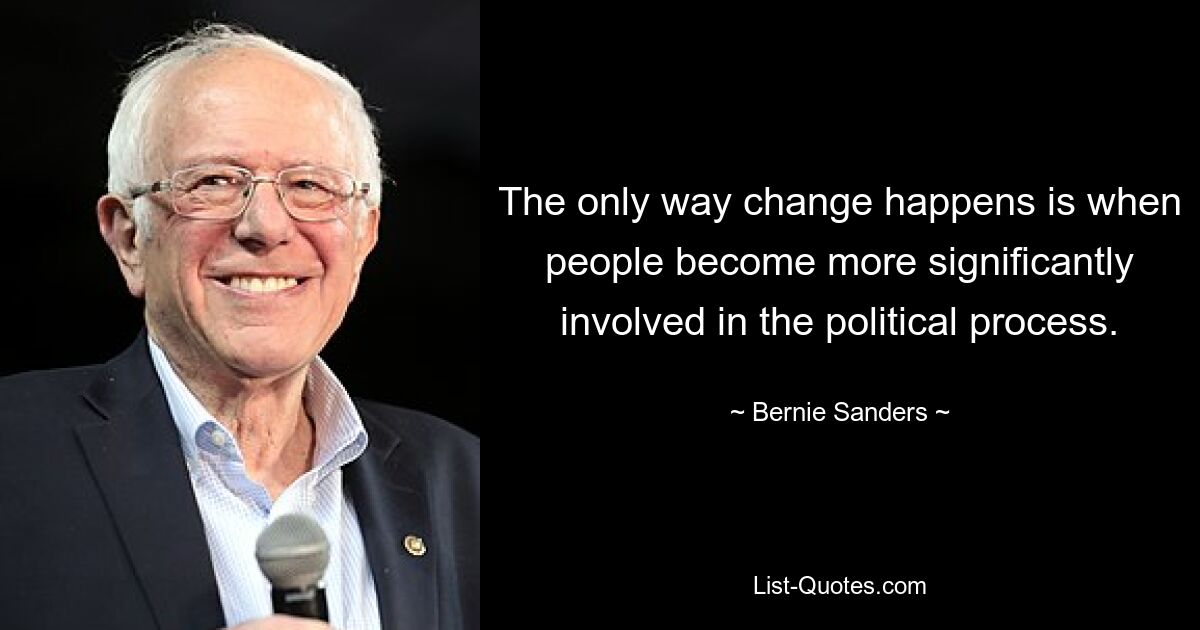 The only way change happens is when people become more significantly involved in the political process.

~ Bernie Sanders ~

List-Quotes.com